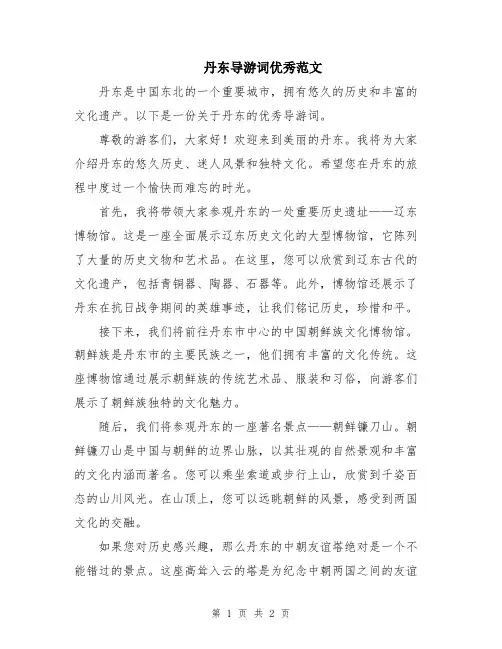 丹东导游词优秀范文

丹东是中国东北的一个重要城市，拥有悠久的历史和丰富的文化遗产。以下是一份关于丹东的优秀导游词。

尊敬的游客们，大家好！欢迎来到美丽的丹东。我将为大家介绍丹东的悠久历史、迷人风景和独特文化。希望您在丹东的旅程中度过一个愉快而难忘的时光。

首先，我将带领大家参观丹东的一处重要历史遗址——辽东博物馆。这是一座全面展示辽东历史文化的大型博物馆，它陈列了大量的历史文物和艺术品。在这里，您可以欣赏到辽东古代的文化遗产，包括青铜器、陶器、石器等。此外，博物馆还展示了丹东在抗日战争期间的英雄事迹，让我们铭记历史，珍惜和平。

接下来，我们将前往丹东市中心的中国朝鲜族文化博物馆。朝鲜族是丹东市的主要民族之一，他们拥有丰富的文化传统。这座博物馆通过展示朝鲜族的传统艺术品、服装和习俗，向游客们展示了朝鲜族独特的文化魅力。

随后，我们将参观丹东的一座著名景点——朝鲜镰刀山。朝鲜镰刀山是中国与朝鲜的边界山脉，以其壮观的自然景观和丰富的文化内涵而著名。您可以乘坐索道或步行上山，欣赏到千姿百态的山川风光。在山顶上，您可以远眺朝鲜的风景，感受到两国文化的交融。

如果您对历史感兴趣，那么丹东的中朝友谊塔绝对是一个不能错过的景点。这座高耸入云的塔是为纪念中朝两国之间的友谊

第 1 页 共 2 页